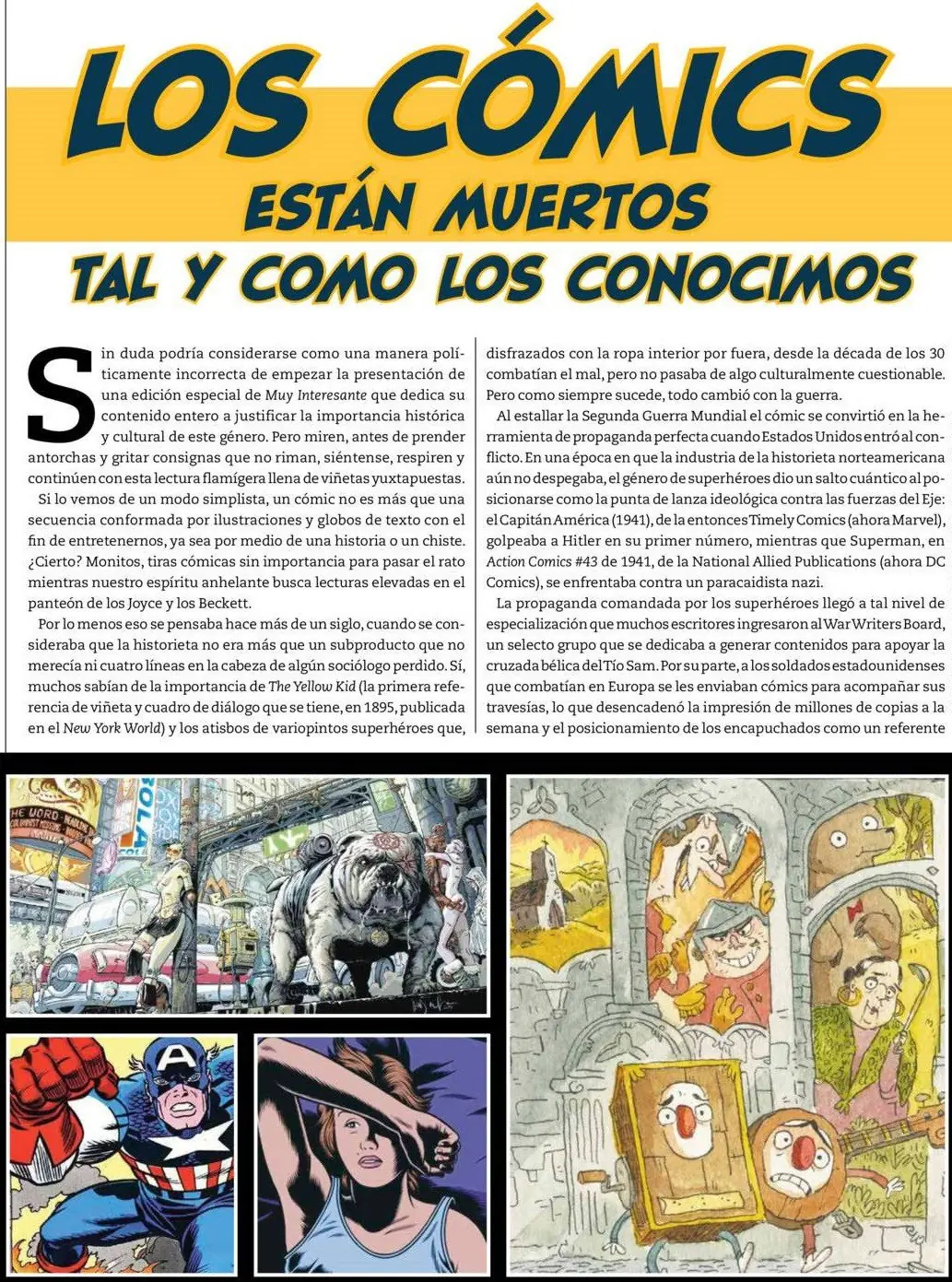 LOS CÓMICS
ESTÁN MUERTOS
TAL Y COMO LOS CONOCIMOS

Sin duda podría considerarse como una manera políticamente incorrecta de empezar la presentación de una edición especial de Muy Interesante que dedica su contenido entero a justificar la importancia histórica y cultural de este género. Pero miren, antes de prender antorchas y gritar consignas que no riman, siéntense, respiren y continúen con esta lectura flamígera llena de viñetas yuxtapuestas.

Si lo vemos de un modo simplista, un cómic no es más que una secuencia conformada por ilustraciones y globos de texto con el fin de entretenernos, ya sea por medio de una historia o un chiste. ¿Cierto? Monitos, tiras cómicas sin importancia para pasar el rato mientras nuestro espíritu anhelante busca lecturas elevadas en el panteón de los Joyce y los Beckett.

Por lo menos eso se pensaba hace más de un siglo, cuando se consideraba que la historieta no era más que un subproducto que no merecía ni cuatro líneas en la cabeza de algún sociólogo perdido. Sí, muchos sabían de la importancia de The Yellow Kid (la primera referencia de viñeta y cuadro de diálogo que se tiene, en 1895, publicada en el New York World) y los atisbos de variopintos superhéroes que, disfrazados con la ropa interior por fuera, desde la década de los 30 combatían el mal, pero no pasaba de algo culturalmente cuestionable. Pero como siempre sucede, todo cambió con la guerra.

Al estallar la Segunda Guerra Mundial el cómic se convirtió en la herramienta de propaganda perfecta cuando Estados Unidos entró al conflicto. En una época en que la industria de la historieta norteamericana aún no despegaba, el género de superhéroes dio un salto cuántico al posicionarse como la punta de lanza ideológica contra las fuerzas del Eje: el Capitán América (1941), de la entonces Timely Comics (ahora Marvel), golpeaba a Hitler en su primer número, mientras que Superman, en Action Comics #43 de 1941, de la National Allied Publications (ahora DC Comics), se enfrentaba contra un paracaidista nazi.

La propaganda comandada por los superhéroes llegó a tal nivel de especialización que muchos escritores ingresaron al War Writers Board, un selecto grupo que se dedicaba a generar contenidos para apoyar la cruzada bélica del Tío Sam. Por su parte, a los soldados estadounidenses que combatían en Europa se les enviaban cómics para acompañar sus travesías, lo que desencadenó la impresión de millones de copias a la semana y el posicionamiento de los encapuchados como un referente